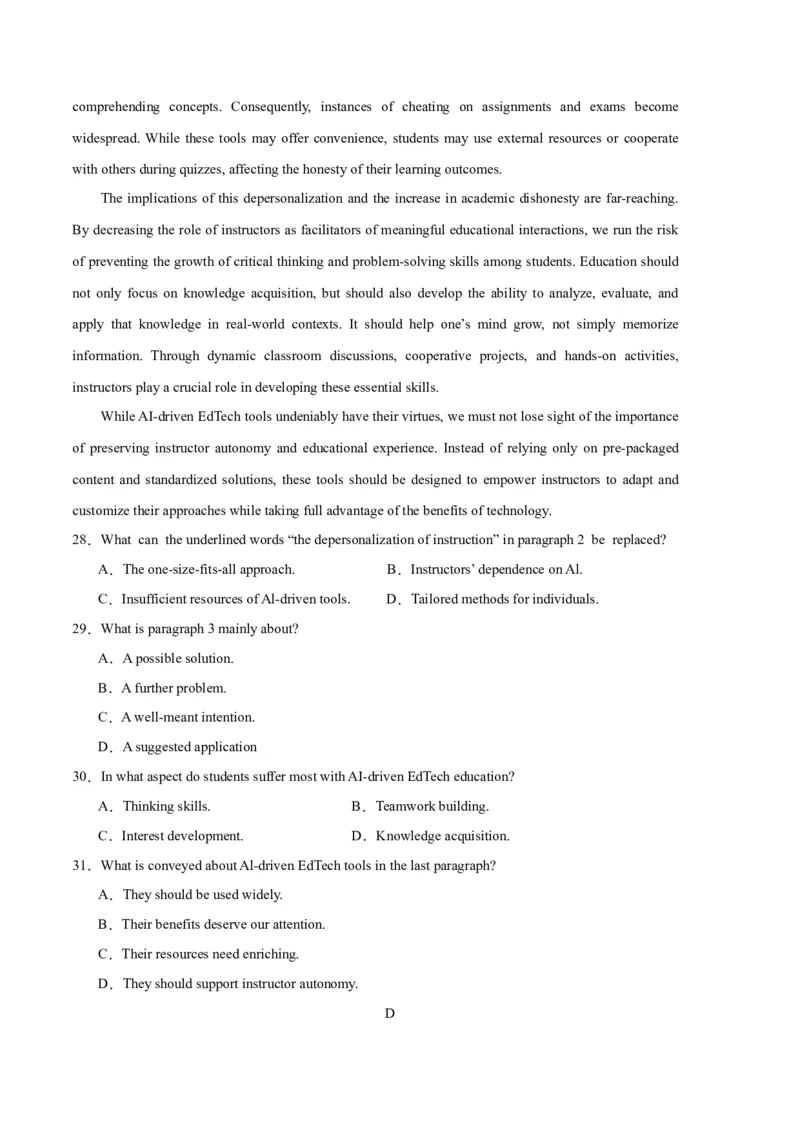 comprehending concepts. Consequently, instances of cheating on assignments and exams become widespread. While these tools may offer convenience, students may use external resources or cooperate with others during quizzes, affecting the honesty of their learning outcomes.

The implications of this depersonalization and the increase in academic dishonesty are far-reaching. By decreasing the role of instructors as facilitators of meaningful educational interactions, we run the risk of preventing the growth of critical thinking and problem-solving skills among students. Education should not only focus on knowledge acquisition, but should also develop the ability to analyze, evaluate, and apply that knowledge in real-world contexts. It should help one's mind grow, not simply memorize information. Through dynamic classroom discussions, cooperative projects, and hands-on activities, instructors play a crucial role in developing these essential skills.

While AI-driven EdTech tools undeniably have their virtues, we must not lose sight of the importance of preserving instructor autonomy and educational experience. Instead of relying only on pre-packaged content and standardized solutions, these tools should be designed to empower instructors to adapt and customize their approaches while taking full advantage of the benefits of technology.

28. What can the underlined words "the depersonalization of instruction" in paragraph 2 be replaced?

A. The one-size-fits-all approach.
B. Instructors' dependence on Al.
C. Insufficient resources of Al-driven tools.
D. Tailored methods for individuals.

29. What is paragraph 3 mainly about?

A. A possible solution.
B. A further problem.
C. A well-meant intention.
D. A suggested application

30. In what aspect do students suffer most with AI-driven EdTech education?

A. Thinking skills.
B. Teamwork building.
C. Interest development.
D. Knowledge acquisition.

31. What is conveyed about Al-driven EdTech tools in the last paragraph?

A. They should be used widely.
B. Their benefits deserve our attention.
C. Their resources need enriching.
D. They should support instructor autonomy.

D